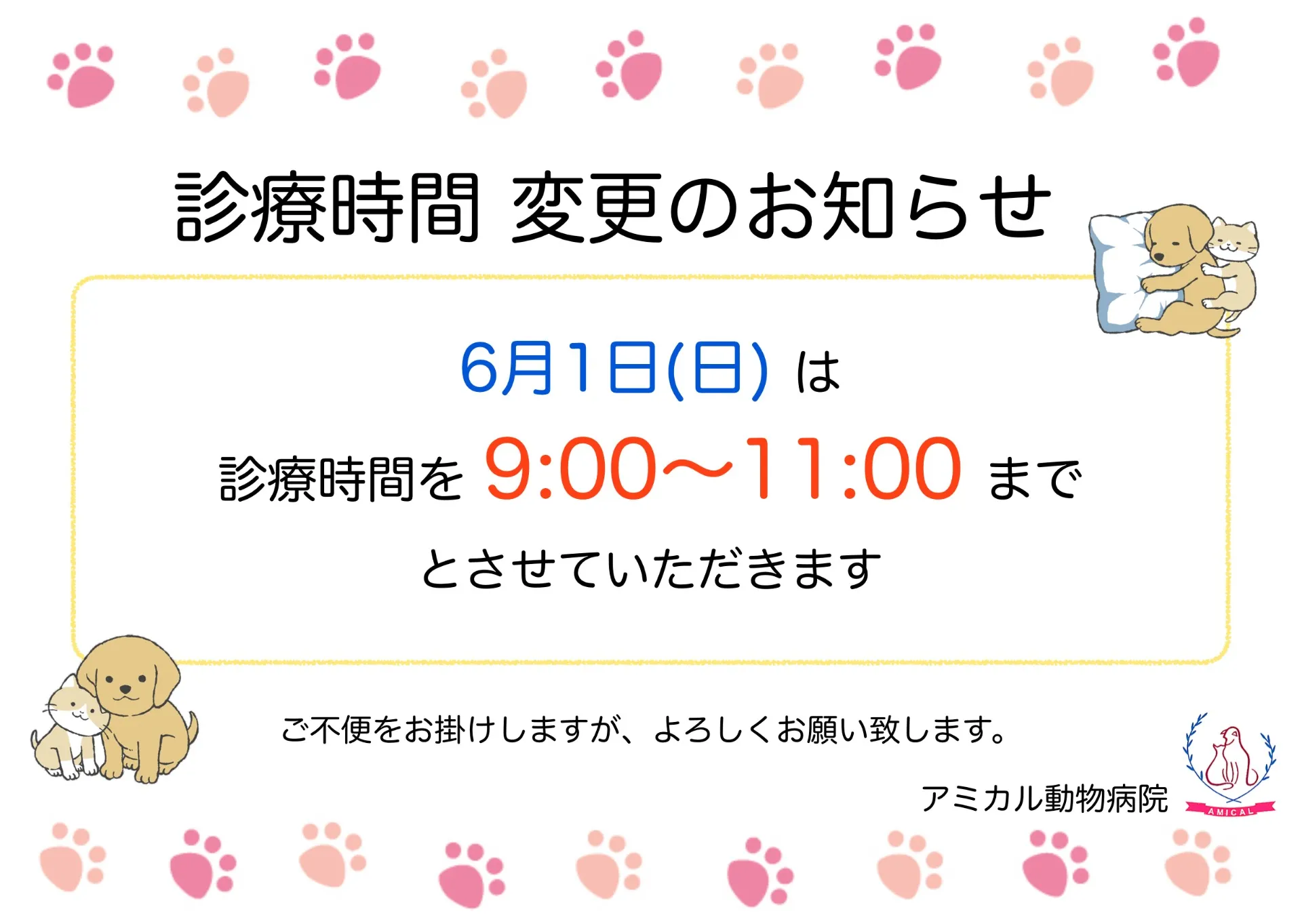 診療時間 変更のお知らせ

6月1日(日) は

診療時間を 9:00〜11:00 まで

とさせていただきます

ご不便をお掛けしますが、よろしくお願い致します。

アミカル動物病院

AMICAL